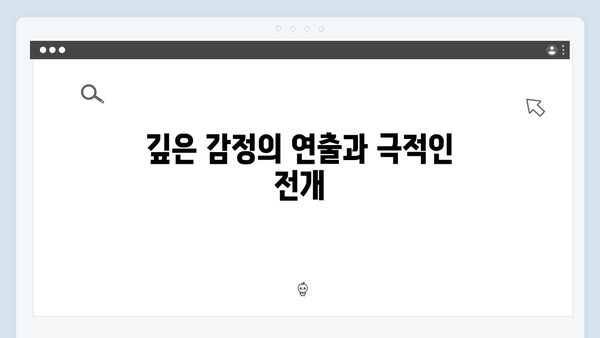 깊은 감정의 연출과 극적인 전개